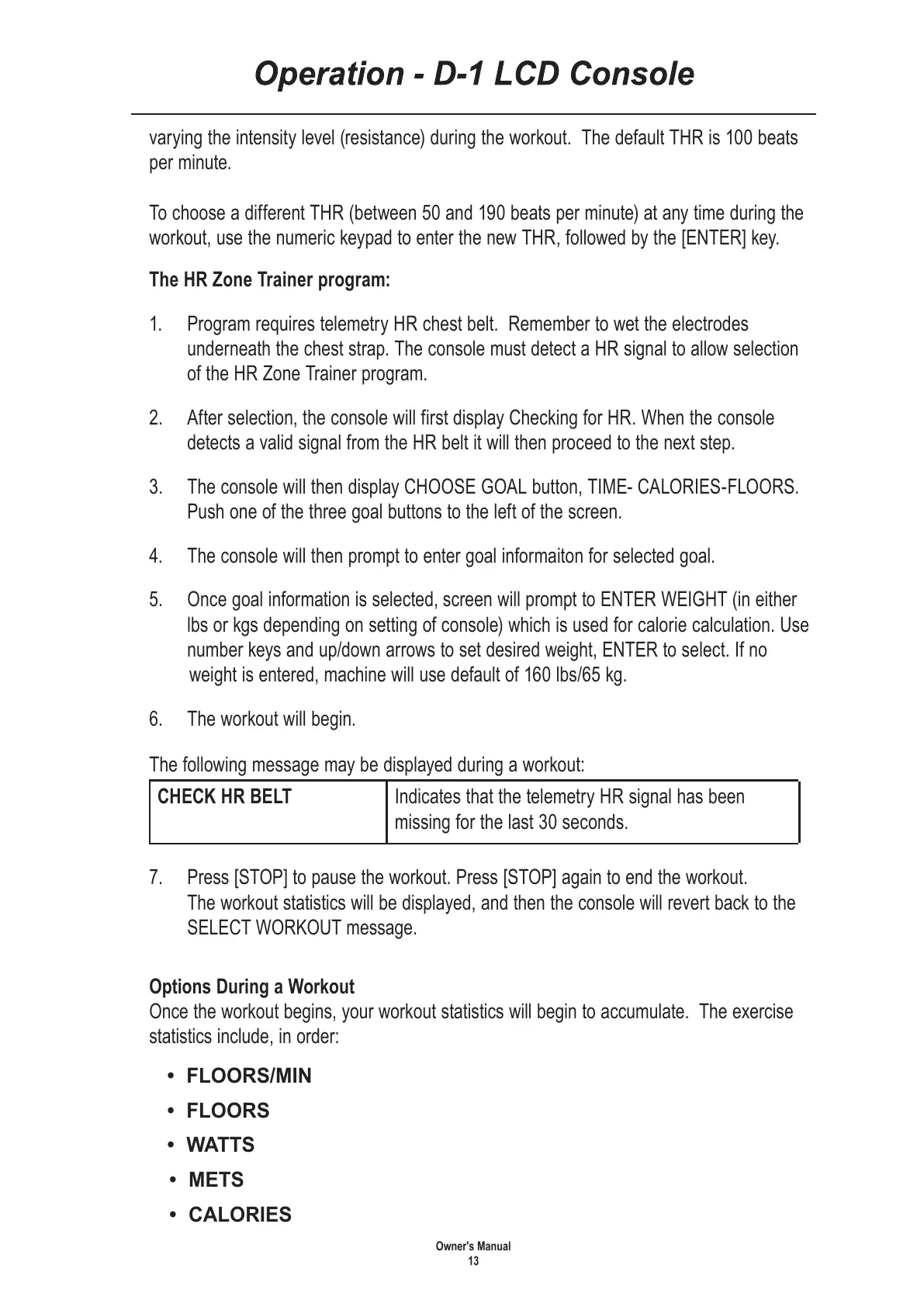 Operation - D-1 LCD Console

varying the intensity level (resistance) during the workout. The default THR is 100 beats per minute.

To choose a different THR (between 50 and 190 beats per minute) at any time during the workout, use the numeric keypad to enter the new THR, followed by the [ENTER] key.

The HR Zone Trainer program:

1. Program requires telemetry HR chest belt. Remember to wet the electrodes underneath the chest strap. The console must detect a HR signal to allow selection of the HR Zone Trainer program.

2. After selection, the console will first display Checking for HR. When the console detects a valid signal from the HR belt it will then proceed to the next step.

3. The console will then display CHOOSE GOAL button, TIME- CALORIES-FLOORS. Push one of the three goal buttons to the left of the screen.

4. The console will then prompt to enter goal informaiton for selected goal.

5. Once goal information is selected, screen will prompt to ENTER WEIGHT (in either lbs or kgs depending on setting of console) which is used for calorie calculation. Use number keys and up/down arrows to set desired weight, ENTER to select. If no weight is entered, machine will use default of 160 lbs/65 kg.

6. The workout will begin.

The following message may be displayed during a workout:

| CHECK HR BELT | Indicates that the telemetry HR signal has been missing for the last 30 seconds. |
|---|---|

7. Press [STOP] to pause the workout. Press [STOP] again to end the workout. The workout statistics will be displayed, and then the console will revert back to the SELECT WORKOUT message.

Options During a Workout
Once the workout begins, your workout statistics will begin to accumulate. The exercise statistics include, in order:

• FLOORS/MIN
• FLOORS
• WATTS
• METS
• CALORIES

Owner's Manual
13